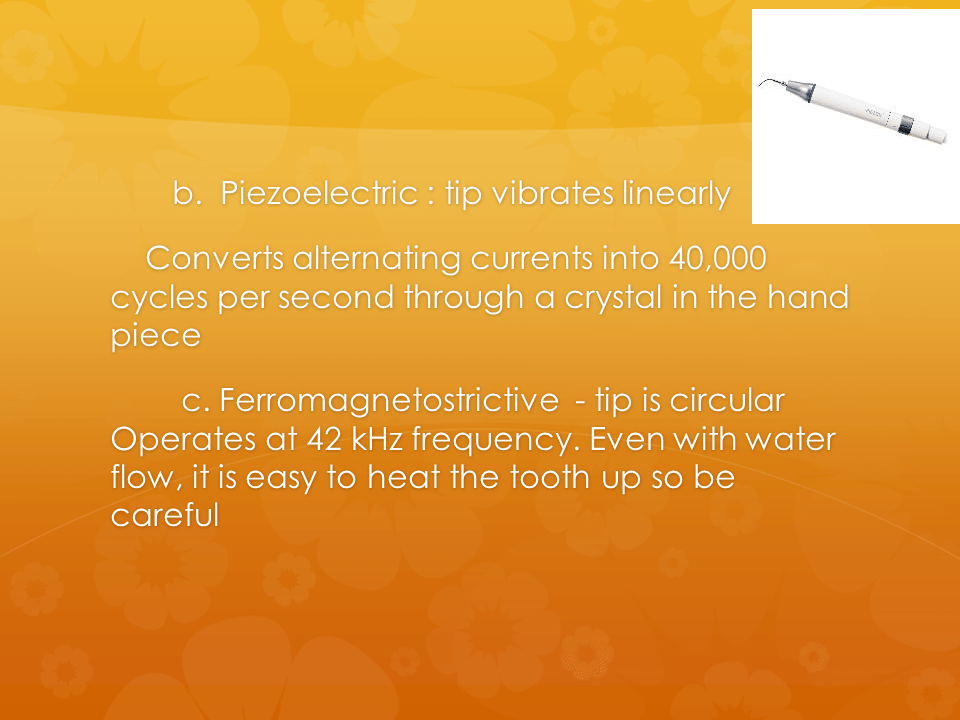 b. Piezoelectric : tip vibrates linearly

Converts alternating currents into 40,000 cycles per second through a crystal in the hand piece

c. Ferromagnetostrictive - tip is circular
Operates at 42 kHz frequency. Even with water flow, it is easy to heat the tooth up so be careful